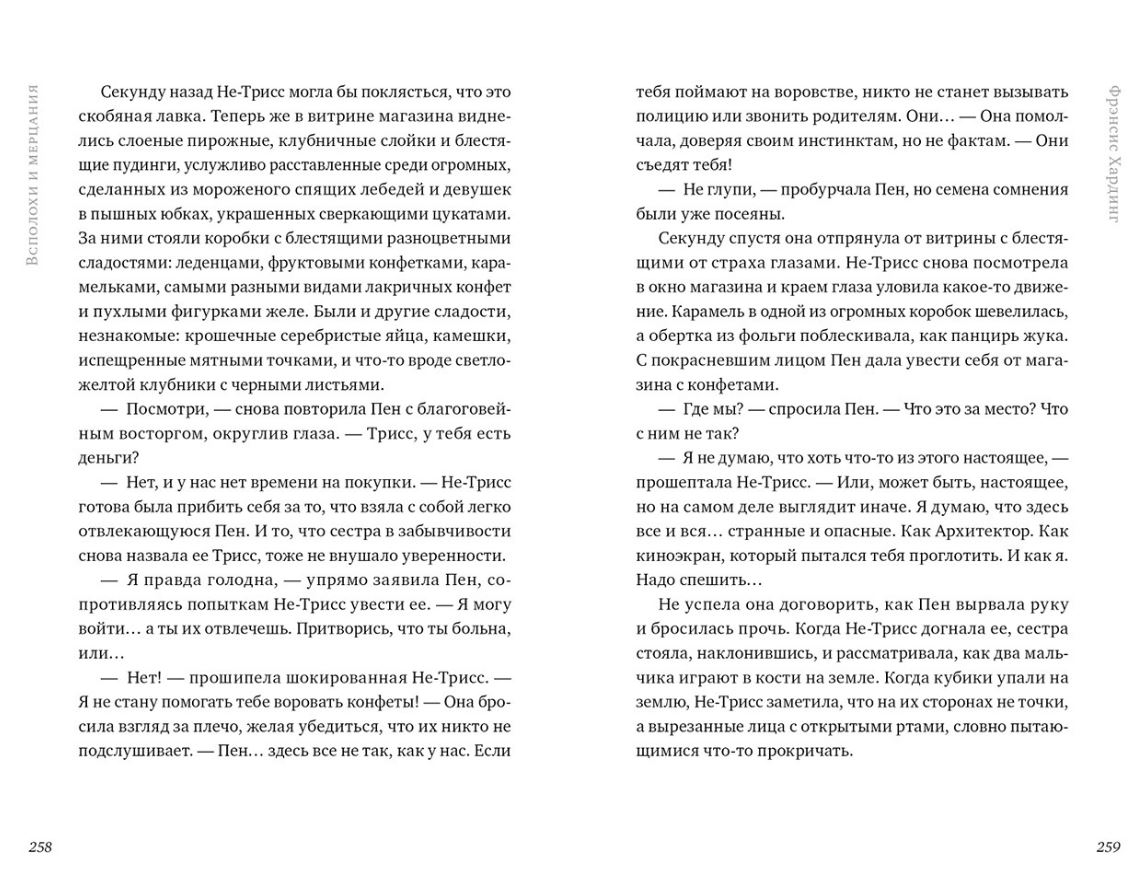 Всполохи и мерцания

Секунду назад Не-Трисс могла бы поклясться, что это скобяная лавка. Теперь же в витрине магазина виднелись слоеные пирожные, клубничные слойки и блестящие пудинги, услужливо расставленные среди огромных, сделанных из мороженого спящих лебедей и девушек в пышных юбках, украшенных сверкающими цукатами. За ними стояли коробки с блестящими разноцветными сладостями: леденцами, фруктовыми конфетками, карамельками, самыми разными видами лакричных конфет и пухлыми фигурками желе. Были и другие сладости, незнакомые: крошечные серебристые яйца, камешки, испещренные мятными точками, и что-то вроде светло-желтой клубники с черными листьями.

— Посмотри, — снова повторила Пен с благоговейным восторгом, округлив глаза. — Трисс, у тебя есть деньги?

— Нет, и у нас нет времени на покупки. — Не-Трисс готова была прибить себя за то, что взяла с собой легко отвлекающуюся Пен. И то, что сестра в забывчивости снова назвала ее Трисс, тоже не внушало уверенности.

— Я правда голодна, — упрямо заявила Пен, сопротивляясь попыткам Не-Трисс увести ее. — Я могу войти… а ты их отвлечешь. Притворись, что ты больна, или…

— Нет! — прошипела шокированная Не-Трисс. — Я не стану помогать тебе воровать конфеты! — Она бросила взгляд за плечо, желая убедиться, что их никто не подслушивает. — Пен… здесь все не так, как у нас. Если

258

Фрэнсис Хардинг

тебя поймают на воровстве, никто не станет вызывать полицию или звонить родителям. Они… — Она помолчала, доверяя своим инстинктам, но не фактам. — Они съедят тебя!

— Не глупи, — пробурчала Пен, но семена сомнения были уже посеяны.

Секунду спустя она отпрянула от витрины с блестящими от страха глазами. Не-Трисс снова посмотрела в окно магазина и краем глаза уловила какое-то движение. Карамель в одной из огромных коробок шевелилась, а обертка из фольги поблескивала, как панцирь жука. С покрасневшим лицом Пен дала увести себя от магазина с конфетами.

— Где мы? — спросила Пен. — Что это за место? Что с ним не так?

— Я не думаю, что хоть что-то из этого настоящее, — прошептала Не-Трисс. — Или, может быть, настоящее, но на самом деле выглядит иначе. Я думаю, что здесь все и вся… странные и опасные. Как Архитектор. Как киноэкран, который пытался тебя проглотить. И как я. Надо спешить…

Не успела она договорить, как Пен вырвала руку и бросилась прочь. Когда Не-Трисс догнала ее, сестра стояла, наклонившись, и рассматривала, как два мальчика играют в кости на земле. Когда кубики упали на землю, Не-Трисс заметила, что на их сторонах не точки, а вырезанные лица с открытыми ртами, словно пытающимися что-то прокричать.

259